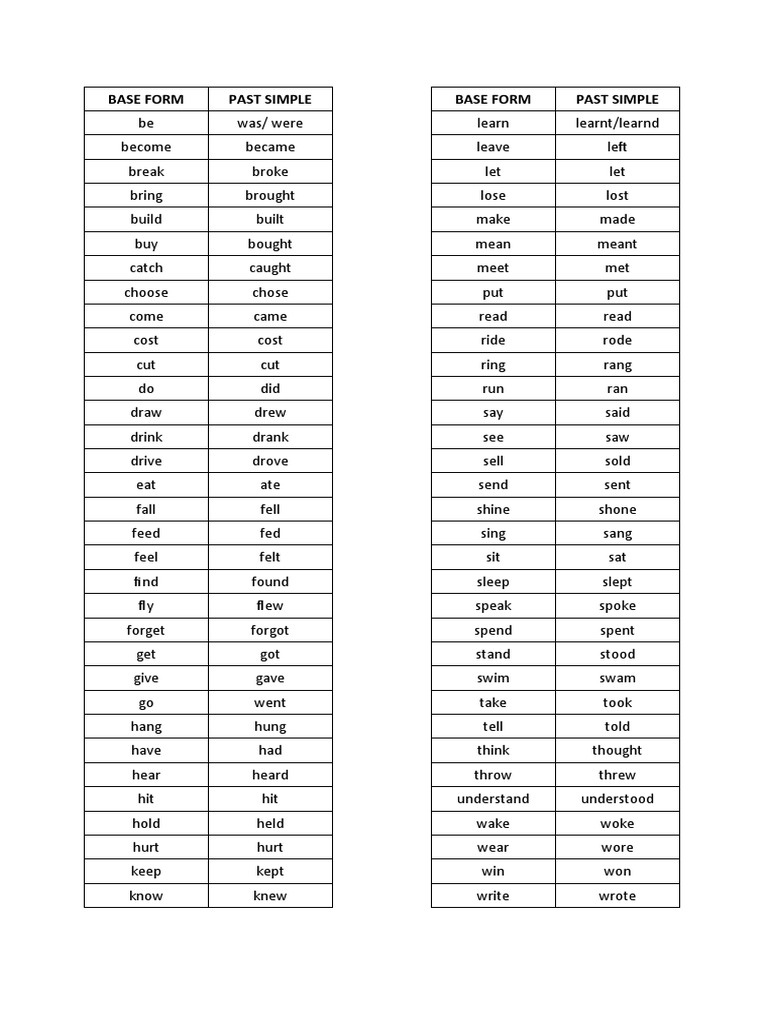 | BASE FORM | PAST SIMPLE |
|---|---|
| be | was/ were |
| become | became |
| break | broke |
| bring | brought |
| build | built |
| buy | bought |
| catch | caught |
| choose | chose |
| come | came |
| cost | cost |
| cut | cut |
| do | did |
| draw | drew |
| drink | drank |
| drive | drove |
| eat | ate |
| fall | fell |
| feed | fed |
| feel | felt |
| find | found |
| fly | flew |
| forget | forgot |
| get | got |
| give | gave |
| go | went |
| hang | hung |
| have | had |
| hear | heard |
| hit | hit |
| hold | held |
| hurt | hurt |
| keep | kept |
| know | knew |

| BASE FORM | PAST SIMPLE |
|---|---|
| learn | learnt/learnd |
| leave | left |
| let | let |
| lose | lost |
| make | made |
| mean | meant |
| meet | met |
| put | put |
| read | read |
| ride | rode |
| ring | rang |
| run | ran |
| say | said |
| see | saw |
| sell | sold |
| send | sent |
| shine | shone |
| sing | sang |
| sit | sat |
| sleep | slept |
| speak | spoke |
| spend | spent |
| stand | stood |
| swim | swam |
| take | took |
| tell | told |
| think | thought |
| throw | threw |
| understand | understood |
| wake | woke |
| wear | wore |
| win | won |
| write | wrote |